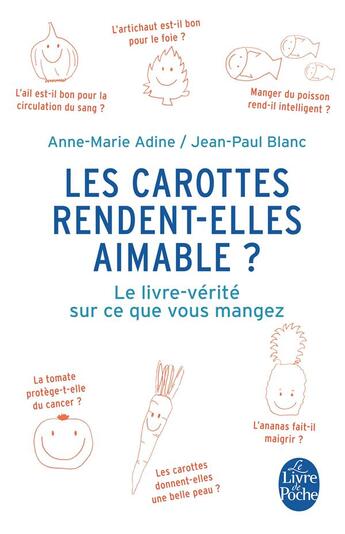 L'artichaut est-il bon pour le foie ?

L'ail est-il bon pour la circulation du sang ?

Manger du poisson rend-il intelligent ?

Anne-Marie Adine / Jean-Paul Blanc

LES CAROTTES RENDENT-ELLES AIMABLE ?

Le livre-vérité sur ce que vous mangez

La tomate protège-t-elle du cancer ?

L'ananas fait-il maigrir ?

Les carottes donnent-elles une belle peau ?

Le Livre de Poche